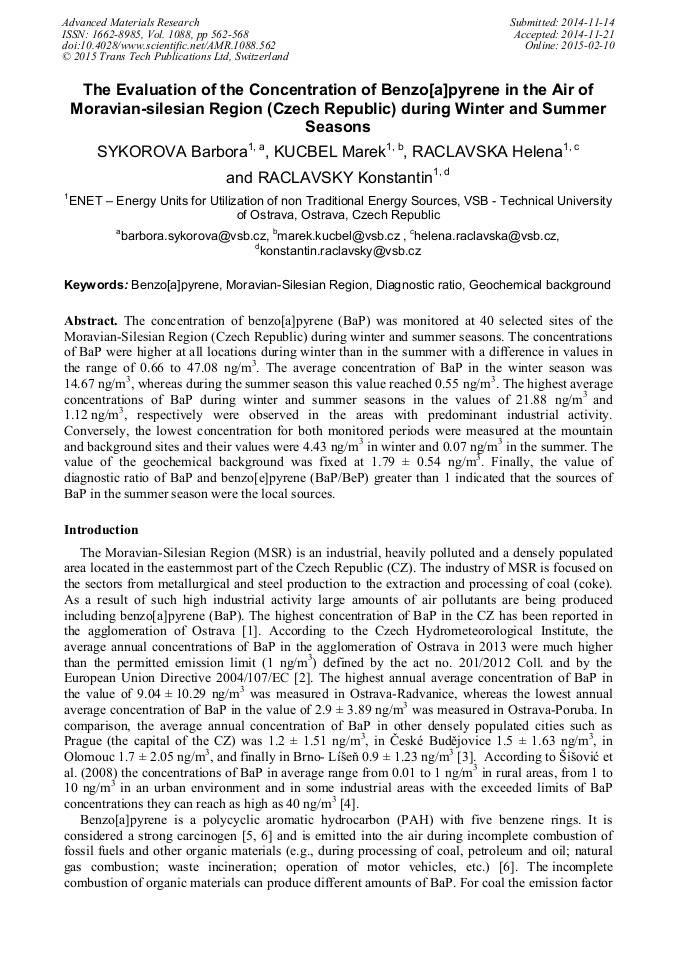 Advanced Materials Research
ISSN: 1662-8985, Vol. 1088, pp 562-568
doi:10.4028/www.scientific.net/AMR.1088.562
© 2015 Trans Tech Publications Ltd, Switzerland

Submitted: 2014-11-14
Accepted: 2014-11-21
Online: 2015-02-10

The Evaluation of the Concentration of Benzo[a]pyrene in the Air of Moravian-silesian Region (Czech Republic) during Winter and Summer Seasons

SYKOROVA Barbora$^{1, a}$, KUCBEL Marek$^{1, b}$, RACLAVSKA Helena$^{1, c}$ and RACLAVSKY Konstantin$^{1, d}$

$^1$ENET – Energy Units for Utilization of non Traditional Energy Sources, VSB - Technical University of Ostrava, Ostrava, Czech Republic

$^a$barbora.sykorova@vsb.cz, $^b$marek.kucbel@vsb.cz , $^c$helena.raclavska@vsb.cz, $^d$konstantin.raclavsky@vsb.cz

Keywords: Benzo[a]pyrene, Moravian-Silesian Region, Diagnostic ratio, Geochemical background

Abstract. The concentration of benzo[a]pyrene (BaP) was monitored at 40 selected sites of the Moravian-Silesian Region (Czech Republic) during winter and summer seasons. The concentrations of BaP were higher at all locations during winter than in the summer with a difference in values in the range of 0.66 to 47.08 ng/m$^3$. The average concentration of BaP in the winter season was 14.67 ng/m$^3$, whereas during the summer season this value reached 0.55 ng/m$^3$. The highest average concentrations of BaP during winter and summer seasons in the values of 21.88 ng/m$^3$ and 1.12 ng/m$^3$, respectively were observed in the areas with predominant industrial activity. Conversely, the lowest concentration for both monitored periods were measured at the mountain and background sites and their values were 4.43 ng/m$^3$ in winter and 0.07 ng/m$^3$ in the summer. The value of the geochemical background was fixed at 1.79 ± 0.54 ng/m$^3$. Finally, the value of diagnostic ratio of BaP and benzo[e]pyrene (BaP/BeP) greater than 1 indicated that the sources of BaP in the summer season were the local sources.

Introduction

The Moravian-Silesian Region (MSR) is an industrial, heavily polluted and a densely populated area located in the easternmost part of the Czech Republic (CZ). The industry of MSR is focused on the sectors from metallurgical and steel production to the extraction and processing of coal (coke). As a result of such high industrial activity large amounts of air pollutants are being produced including benzo[a]pyrene (BaP). The highest concentration of BaP in the CZ has been reported in the agglomeration of Ostrava [1]. According to the Czech Hydrometeorological Institute, the average annual concentrations of BaP in the agglomeration of Ostrava in 2013 were much higher than the permitted emission limit (1 ng/m$^3$) defined by the act no. 201/2012 Coll. and by the European Union Directive 2004/107/EC [2]. The highest annual average concentration of BaP in the value of 9.04 ± 10.29 ng/m$^3$ was measured in Ostrava-Radvanice, whereas the lowest annual average concentration of BaP in the value of 2.9 ± 3.89 ng/m$^3$ was measured in Ostrava-Poruba. In comparison, the average annual concentration of BaP in other densely populated cities such as Prague (the capital of the CZ) was 1.2 ± 1.51 ng/m$^3$, in České Budějovice 1.5 ± 1.63 ng/m$^3$, in Olomouc 1.7 ± 2.05 ng/m$^3$, and finally in Brno- Líšeň 0.9 ± 1.23 ng/m$^3$ [3]. According to Šišović et al. (2008) the concentrations of BaP in average range from 0.01 to 1 ng/m$^3$ in rural areas, from 1 to 10 ng/m$^3$ in an urban environment and in some industrial areas with the exceeded limits of BaP concentrations they can reach as high as 40 ng/m$^3$ [4].

Benzo[a]pyrene is a polycyclic aromatic hydrocarbon (PAH) with five benzene rings. It is considered a strong carcinogen [5, 6] and is emitted into the air during incomplete combustion of fossil fuels and other organic materials (e.g., during processing of coal, petroleum and oil; natural gas combustion; waste incineration; operation of motor vehicles, etc.) [6]. The incomplete combustion of organic materials can produce different amounts of BaP. For coal the emission factor